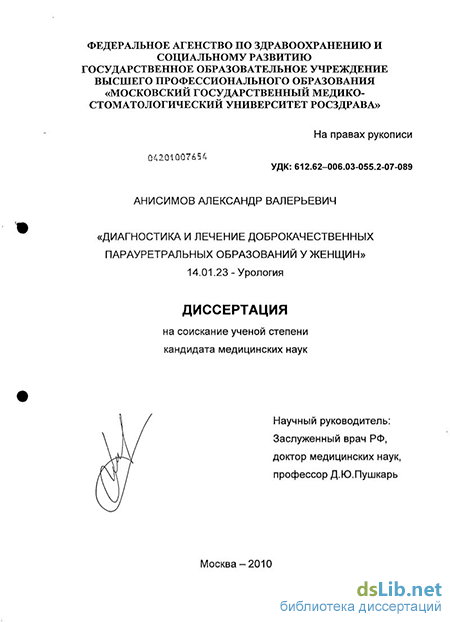 ФЕДЕРАЛЬНОЕ АГЕНСТВО ПО ЗДРАВООХРАНЕНИЮ И СОЦИАЛЬНОМУ РАЗВИТИЮ
ГОСУДАРСТВЕННОЕ ОБРАЗОВАТЕЛЬНОЕ УЧРЕЖДЕНИЕ ВЫСШЕГО ПРОФЕССИОНАЛЬНОГО ОБРАЗОВАНИЯ
«МОСКОВСКИЙ ГОСУДАРСТВЕННЫЙ МЕДИКО-СТОМАТОЛОГИЧЕСКИЙ УНИВЕРСИТЕТ РОСЗДРАВА»

На правах рукописи

04201007654

УДК: 612.62–006.03-055.2-07-089

АНИСИМОВ АЛЕКСАНДР ВАЛЕРЬЕВИЧ

«ДИАГНОСТИКА И ЛЕЧЕНИЕ ДОБРОКАЧЕСТВЕННЫХ ПАРАУРЕТРАЛЬНЫХ ОБРАЗОВАНИЙ У ЖЕНЩИН»
14.01.23 - Урология

ДИССЕРТАЦИЯ

на соискание ученой степени
кандидата медицинских наук

Научный руководитель:
Заслуженный врач РФ,
доктор медицинских наук,
профессор Д.Ю.Пушкарь

Москва – 2010

dsLib.net
библиотека диссертаций